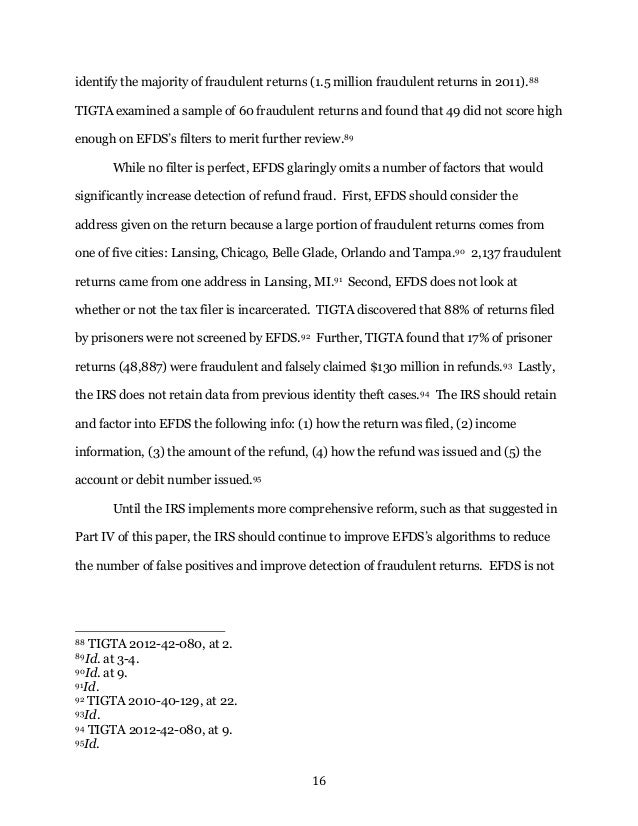 identify the majority of fraudulent returns (1.5 million fraudulent returns in 2011).$^{88}$ TIGTA examined a sample of 60 fraudulent returns and found that 49 did not score high enough on EFDS's filters to merit further review.$^{89}$

While no filter is perfect, EFDS glaringly omits a number of factors that would significantly increase detection of refund fraud. First, EFDS should consider the address given on the return because a large portion of fraudulent returns comes from one of five cities: Lansing, Chicago, Belle Glade, Orlando and Tampa.$^{90}$ 2,137 fraudulent returns came from one address in Lansing, MI.$^{91}$ Second, EFDS does not look at whether or not the tax filer is incarcerated. TIGTA discovered that 88% of returns filed by prisoners were not screened by EFDS.$^{92}$ Further, TIGTA found that 17% of prisoner returns (48,887) were fraudulent and falsely claimed \$130 million in refunds.$^{93}$ Lastly, the IRS does not retain data from previous identity theft cases.$^{94}$ The IRS should retain and factor into EFDS the following info: (1) how the return was filed, (2) income information, (3) the amount of the refund, (4) how the refund was issued and (5) the account or debit number issued.$^{95}$

Until the IRS implements more comprehensive reform, such as that suggested in Part IV of this paper, the IRS should continue to improve EFDS's algorithms to reduce the number of false positives and improve detection of fraudulent returns. EFDS is not

$^{88}$ TIGTA 2012-42-080, at 2.
$^{89}$Id. at 3-4.
$^{90}$Id. at 9.
$^{91}$Id.
$^{92}$ TIGTA 2010-40-129, at 22.
$^{93}$Id.
$^{94}$ TIGTA 2012-42-080, at 9.
$^{95}$Id.

16